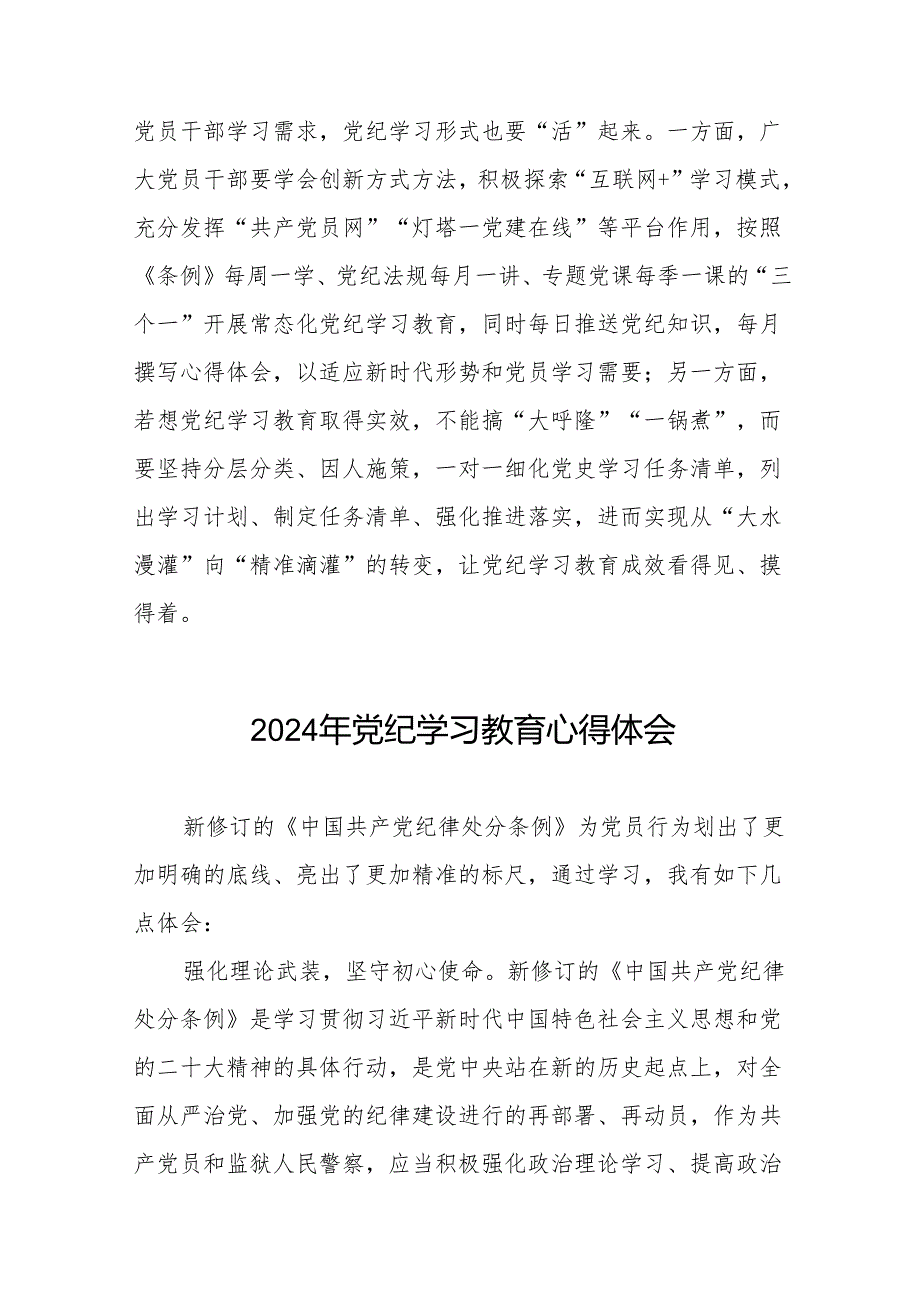 党员干部学习需求，党纪学习形式也要“活”起来。一方面，广大党员干部要学会创新方式方法，积极探索“互联网+”学习模式，充分发挥“共产党员网”“灯塔一党建在线”等平台作用，按照《条例》每周一学、党纪法规每月一讲、专题党课每季一课的“三个一”开展常态化党纪学习教育，同时每日推送党纪知识，每月撰写心得体会，以适应新时代形势和党员学习需要；另一方面，若想党纪学习教育取得实效，不能搞“大呼隆”“一锅煮”，而要坚持分层分类、因人施策，一对一细化党史学习任务清单，列出学习计划、制定任务清单、强化推进落实，进而实现从“大水漫灌”向“精准滴灌”的转变，让党纪学习教育成效看得见、摸得着。

2024年党纪学习教育心得体会

新修订的《中国共产党纪律处分条例》为党员行为划出了更加明确的底线、亮出了更加精准的标尺，通过学习，我有如下几点体会：

强化理论武装，坚守初心使命。新修订的《中国共产党纪律处分条例》是学习贯彻习近平新时代中国特色社会主义思想和党的二十大精神的具体行动，是党中央站在新的历史起点上，对全面从严治党、加强党的纪律建设进行的再部署、再动员，作为共产党员和监狱人民警察，应当积极强化政治理论学习、提高政治